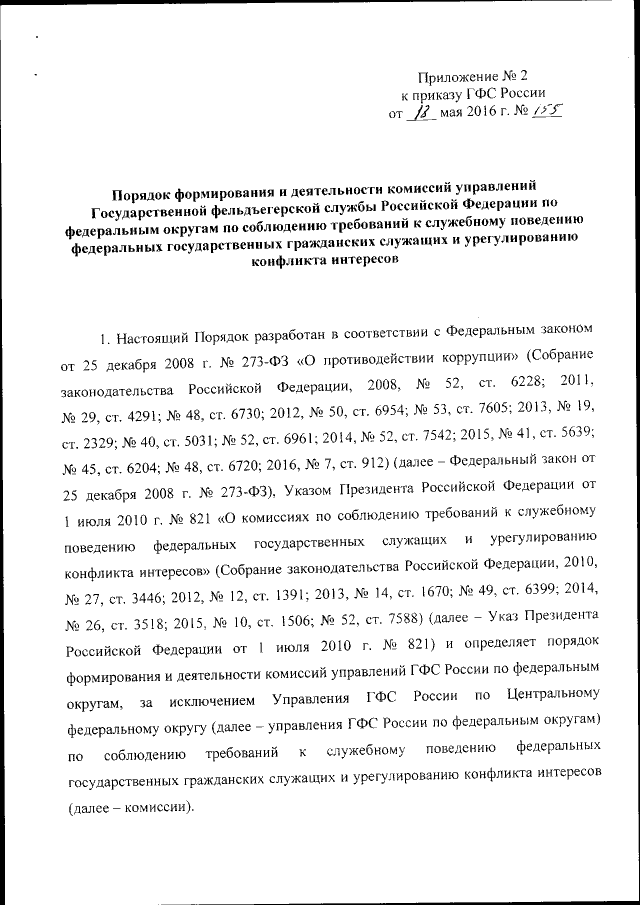 Приложение № 2
к приказу ГФС России
от 18 мая 2016 г. № 155

Порядок формирования и деятельности комиссий управлений Государственной фельдъегерской службы Российской Федерации по федеральным округам по соблюдению требований к служебному поведению федеральных государственных гражданских служащих и урегулированию конфликта интересов

1. Настоящий Порядок разработан в соответствии с Федеральным законом от 25 декабря 2008 г. № 273-ФЗ «О противодействии коррупции» (Собрание законодательства Российской Федерации, 2008, № 52, ст. 6228; 2011, № 29, ст. 4291; № 48, ст. 6730; 2012, № 50, ст. 6954; № 53, ст. 7605; 2013, № 19, ст. 2329; № 40, ст. 5031; № 52, ст. 6961; 2014, № 52, ст. 7542; 2015, № 41, ст. 5639; № 45, ст. 6204; № 48, ст. 6720; 2016, № 7, ст. 912) (далее – Федеральный закон от 25 декабря 2008 г. № 273-ФЗ), Указом Президента Российской Федерации от 1 июля 2010 г. № 821 «О комиссиях по соблюдению требований к служебному поведению федеральных государственных служащих и урегулированию конфликта интересов» (Собрание законодательства Российской Федерации, 2010, № 27, ст. 3446; 2012, № 12, ст. 1391; 2013, № 14, ст. 1670; № 49, ст. 6399; 2014, № 26, ст. 3518; 2015, № 10, ст. 1506; № 52, ст. 7588) (далее – Указ Президента Российской Федерации от 1 июля 2010 г. № 821) и определяет порядок формирования и деятельности комиссий управлений ГФС России по федеральным округам, за исключением Управления ГФС России по Центральному федеральному округу (далее – управления ГФС России по федеральным округам) по соблюдению требований к служебному поведению федеральных государственных гражданских служащих и урегулированию конфликта интересов (далее – комиссии).